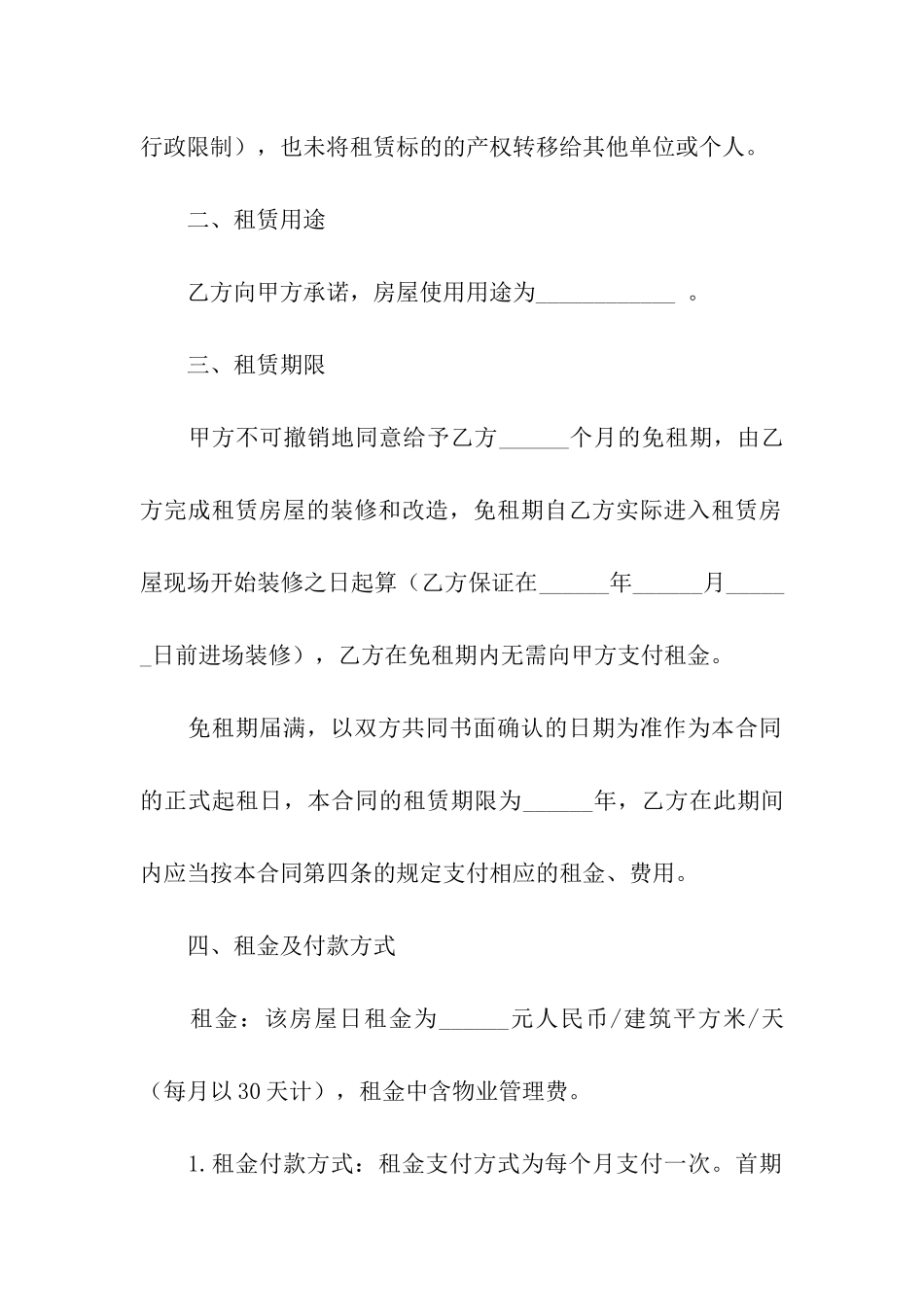 行政限制），也未将租赁标的的产权转移给其他单位或个人。

二、租赁用途

乙方向甲方承诺，房屋使用用途为____________ 。

三、租赁期限

甲方不可撤销地同意给予乙方______个月的免租期，由乙方完成租赁房屋的装修和改造，免租期自乙方实际进入租赁房屋现场开始装修之日起算（乙方保证在______年______月______日前进场装修），乙方在免租期内无需向甲方支付租金。

免租期届满，以双方共同书面确认的日期为准作为本合同的正式起租日，本合同的租赁期限为______年，乙方在此期间内应当按本合同第四条的规定支付相应的租金、费用。

四、租金及付款方式

租金：该房屋日租金为______元人民币/建筑平方米/天（每月以30天计），租金中含物业管理费。

1.租金付款方式：租金支付方式为每个月支付一次。首期